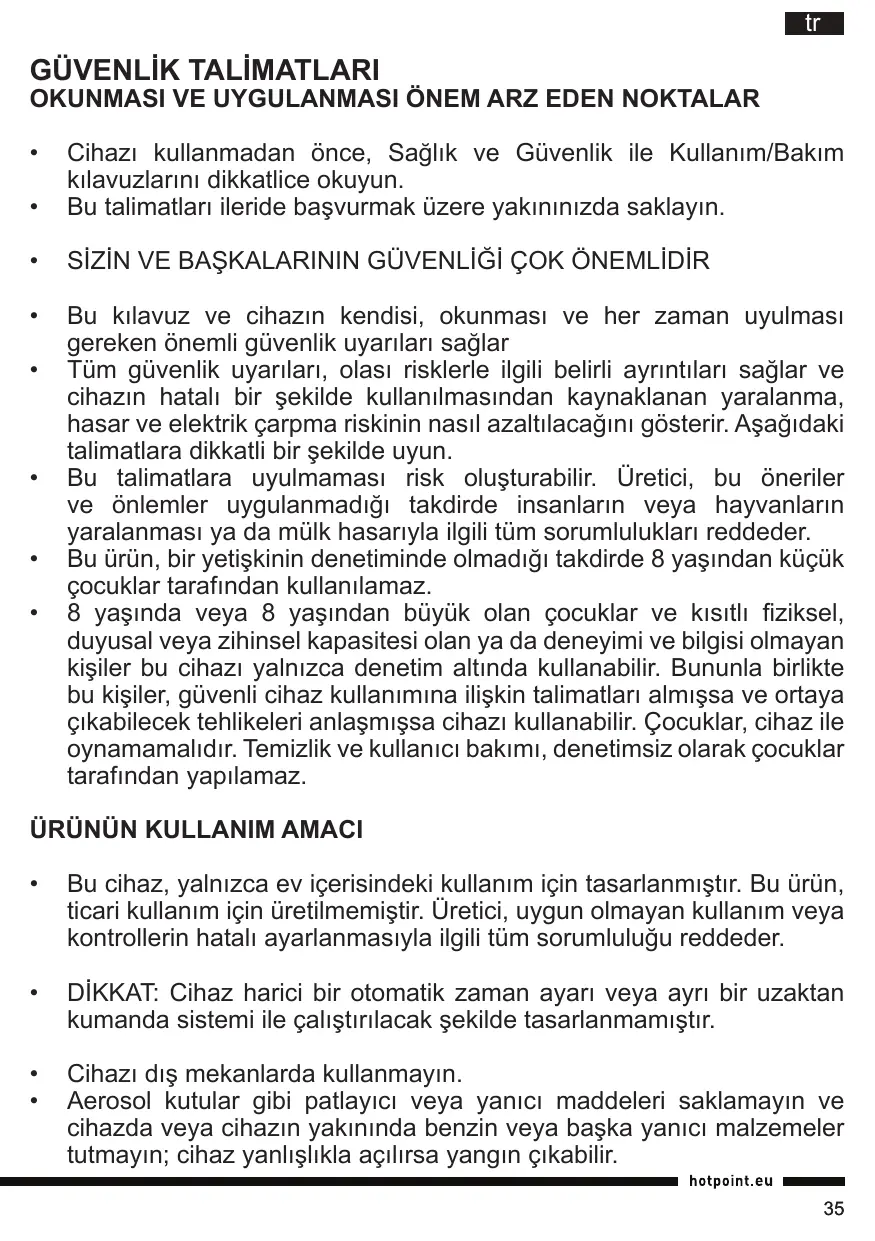 tr

GÜVENLİK TALİMATLARI
OKUNMASI VE UYGULANMASI ÖNEM ARZ EDEN NOKTALAR

• Cihazı kullanmadan önce, Sağlık ve Güvenlik ile Kullanım/Bakım kılavuzlarını dikkatlice okuyun.
• Bu talimatları ileride başvurmak üzere yakınınızda saklayın.

• SİZİN VE BAŞKALARININ GÜVENLİĞİ ÇOK ÖNEMLİDİR

• Bu kılavuz ve cihazın kendisi, okunması ve her zaman uyulması gereken önemli güvenlik uyarıları sağlar
• Tüm güvenlik uyarıları, olası risklerle ilgili belirli ayrıntıları sağlar ve cihazın hatalı bir şekilde kullanılmasından kaynaklanan yaralanma, hasar ve elektrik çarpma riskinin nasıl azaltılacağını gösterir. Aşağıdaki talimatlara dikkatli bir şekilde uyun.
• Bu talimatlara uyulmaması risk oluşturabilir. Üretici, bu öneriler ve önlemler uygulanmadığı takdirde insanların veya hayvanların yaralanması ya da mülk hasarıyla ilgili tüm sorumlulukları reddeder.
• Bu ürün, bir yetişkinin denetiminde olmadığı takdirde 8 yaşından küçük çocuklar tarafından kullanılamaz.
• 8 yaşında veya 8 yaşından büyük olan çocuklar ve kısıtlı fiziksel, duyusal veya zihinsel kapasitesi olan ya da deneyimi ve bilgisi olmayan kişiler bu cihazı yalnızca denetim altında kullanabilir. Bununla birlikte bu kişiler, güvenli cihaz kullanımına ilişkin talimatları almışsa ve ortaya çıkabilecek tehlikeleri anlaşmışsa cihazı kullanabilir. Çocuklar, cihaz ile oynamamalıdır. Temizlik ve kullanıcı bakımı, denetimsiz olarak çocuklar tarafından yapılamaz.

ÜRÜNÜN KULLANIM AMACI

• Bu cihaz, yalnızca ev içerisindeki kullanım için tasarlanmıştır. Bu ürün, ticari kullanım için üretilmemiştir. Üretici, uygun olmayan kullanım veya kontrollerin hatalı ayarlanmasıyla ilgili tüm sorumluluğu reddeder.

• DİKKAT: Cihaz harici bir otomatik zaman ayarı veya ayrı bir uzaktan kumanda sistemi ile çalıştırılacak şekilde tasarlanmamıştır.

• Cihazı dış mekanlarda kullanmayın.
• Aerosol kutular gibi patlayıcı veya yanıcı maddeleri saklamayın ve cihazda veya cihazın yakınında benzin veya başka yanıcı malzemeler tutmayın; cihaz yanlışlıkla açılırsa yangın çıkabilir.

hotpoint.eu

35